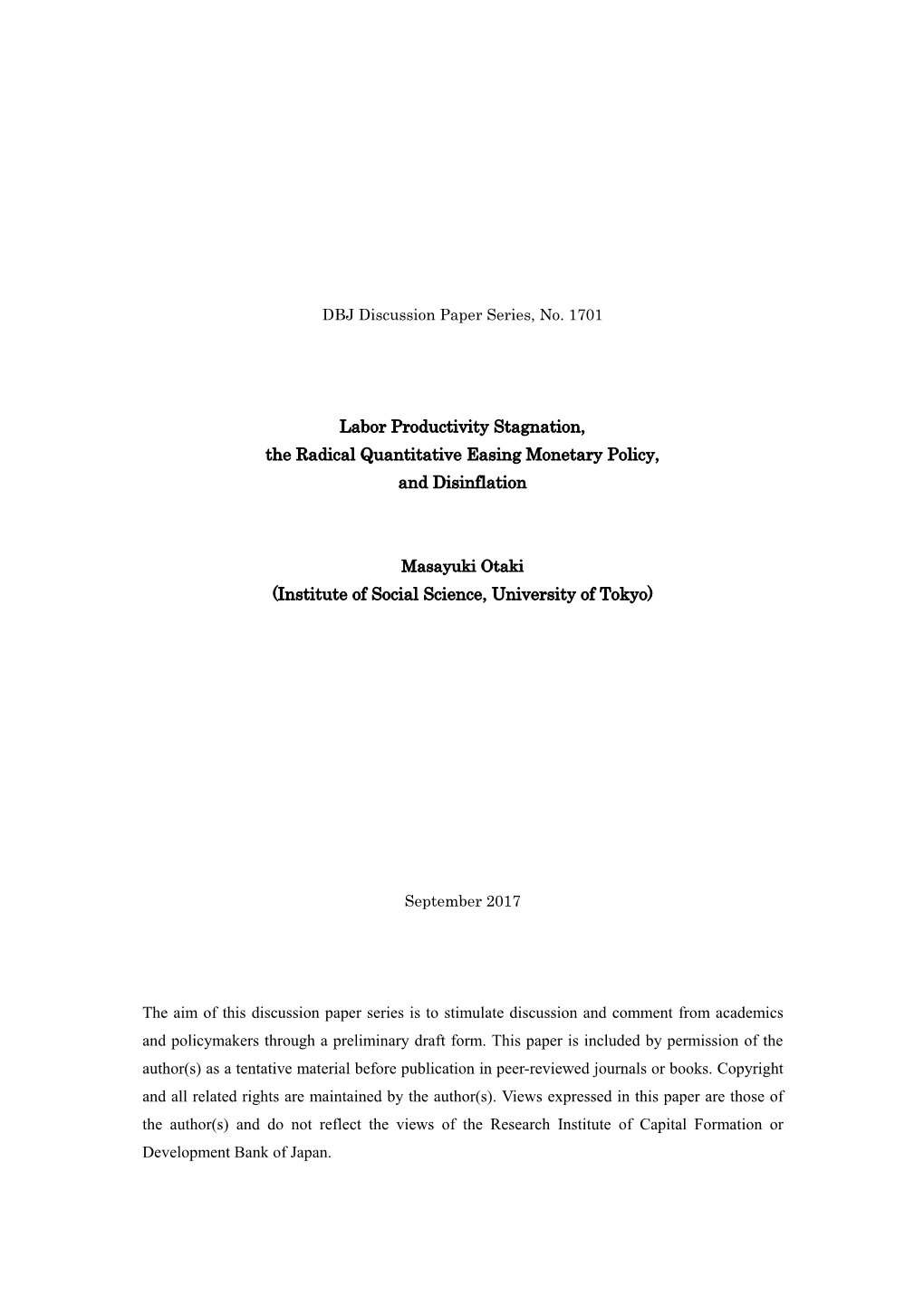 DBJ Discussion Paper Series, No. 1701

Labor Productivity Stagnation,
the Radical Quantitative Easing Monetary Policy,
and Disinflation

Masayuki Otaki
(Institute of Social Science, University of Tokyo)

September 2017

The aim of this discussion paper series is to stimulate discussion and comment from academics and policymakers through a preliminary draft form. This paper is included by permission of the author(s) as a tentative material before publication in peer-reviewed journals or books. Copyright and all related rights are maintained by the author(s). Views expressed in this paper are those of the author(s) and do not reflect the views of the Research Institute of Capital Formation or Development Bank of Japan.